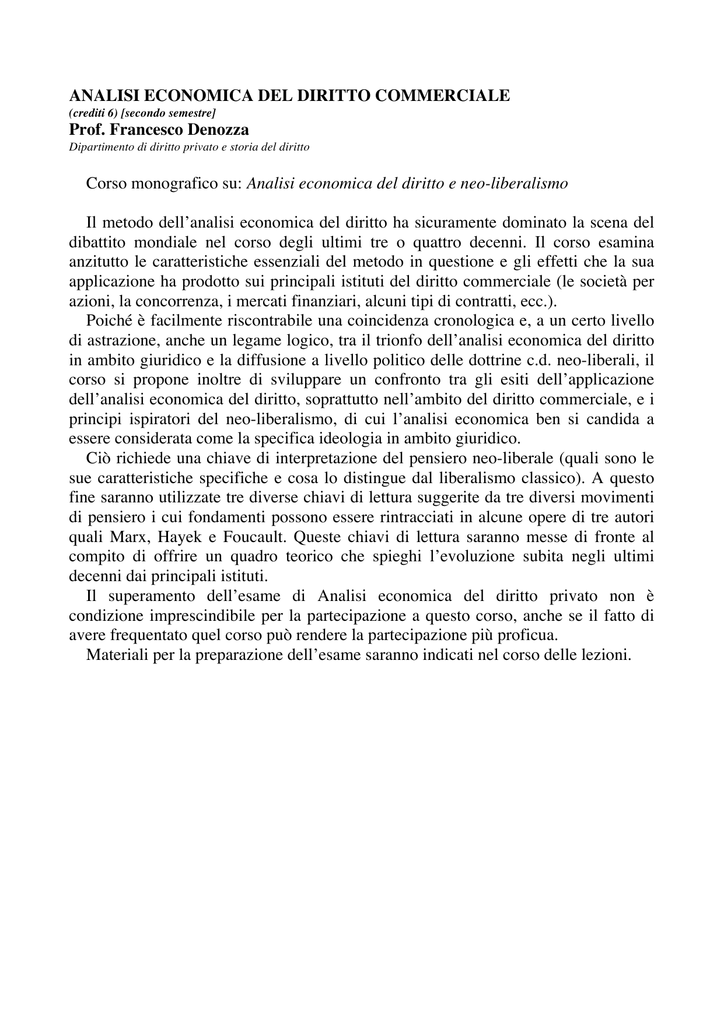 ANALISI ECONOMICA DEL DIRITTO COMMERCIALE
(crediti 6) [secondo semestre]
Prof. Francesco Denozza
Dipartimento di diritto privato e storia del diritto

Corso monografico su: Analisi economica del diritto e neo-liberalismo

Il metodo dell’analisi economica del diritto ha sicuramente dominato la scena del dibattito mondiale nel corso degli ultimi tre o quattro decenni. Il corso esamina anzitutto le caratteristiche essenziali del metodo in questione e gli effetti che la sua applicazione ha prodotto sui principali istituti del diritto commerciale (le società per azioni, la concorrenza, i mercati finanziari, alcuni tipi di contratti, ecc.).

Poiché è facilmente riscontrabile una coincidenza cronologica e, a un certo livello di astrazione, anche un legame logico, tra il trionfo dell’analisi economica del diritto in ambito giuridico e la diffusione a livello politico delle dottrine c.d. neo-liberali, il corso si propone inoltre di sviluppare un confronto tra gli esiti dell’applicazione dell’analisi economica del diritto, soprattutto nell’ambito del diritto commerciale, e i principi ispiratori del neo-liberalismo, di cui l’analisi economica ben si candida a essere considerata come la specifica ideologia in ambito giuridico.

Ciò richiede una chiave di interpretazione del pensiero neo-liberale (quali sono le sue caratteristiche specifiche e cosa lo distingue dal liberalismo classico). A questo fine saranno utilizzate tre diverse chiavi di lettura suggerite da tre diversi movimenti di pensiero i cui fondamenti possono essere rintracciati in alcune opere di tre autori quali Marx, Hayek e Foucault. Queste chiavi di lettura saranno messe di fronte al compito di offrire un quadro teorico che spieghi l’evoluzione subita negli ultimi decenni dai principali istituti.

Il superamento dell’esame di Analisi economica del diritto privato non è condizione imprescindibile per la partecipazione a questo corso, anche se il fatto di avere frequentato quel corso può rendere la partecipazione più proficua.

Materiali per la preparazione dell’esame saranno indicati nel corso delle lezioni.